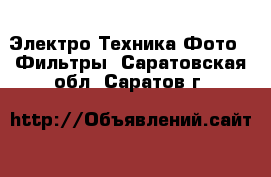 Электро Техника Фото  Фильтры  Саратовская обл  Саратов г

http://Объявлений.сайт